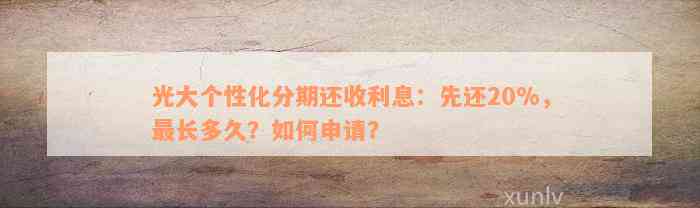 光大个性化分期还收利息：先还20%，最长多久？如何申请？

xunlv